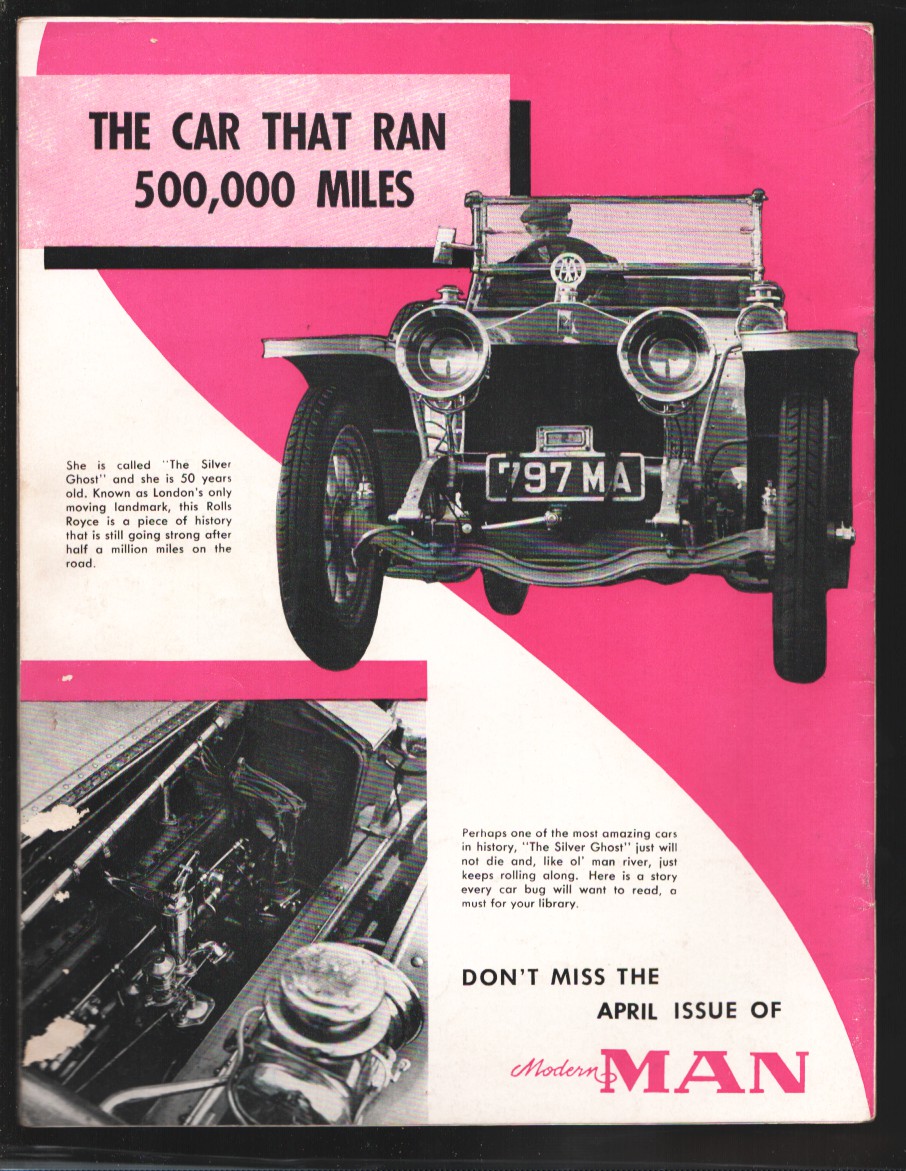 THE CAR THAT RAN 500,000 MILES

797 MA

She is called "The Silver Ghost" and she is 50 years old. Known as London's only moving landmark, this Rolls Royce is a piece of history that is still going strong after half a million miles on the road.

Perhaps one of the most amazing cars in history, "The Silver Ghost" just will not die and, like ol' man river, just keeps rolling along. Here is a story every car bug will want to read, a must for your library.

DON'T MISS THE APRIL ISSUE OF

Modern MAN